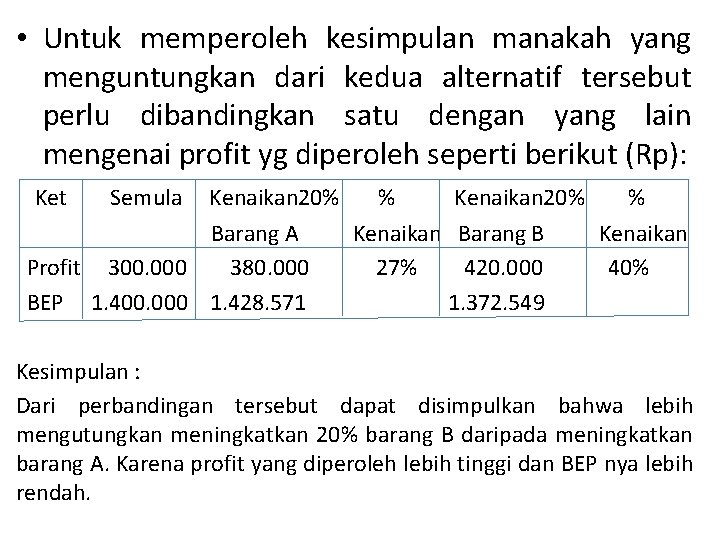 • Untuk memperoleh kesimpulan manakah yang menguntungkan dari kedua alternatif tersebut perlu dibandingkan satu dengan yang lain mengenai profit yg diperoleh seperti berikut (Rp):

| Ket | Semula | Kenaikan20% Barang A | % Kenaikan | Kenaikan20% Barang B | % Kenaikan |
|---|---|---|---|---|---|
| Profit | 300.000 | 380.000 | 27% | 420.000 | 40% |
| BEP | 1.400.000 | 1.428.571 | | 1.372.549 | |

Kesimpulan :

Dari perbandingan tersebut dapat disimpulkan bahwa lebih mengutungkan meningkatkan 20% barang B daripada meningkatkan barang A. Karena profit yang diperoleh lebih tinggi dan BEP nya lebih rendah.